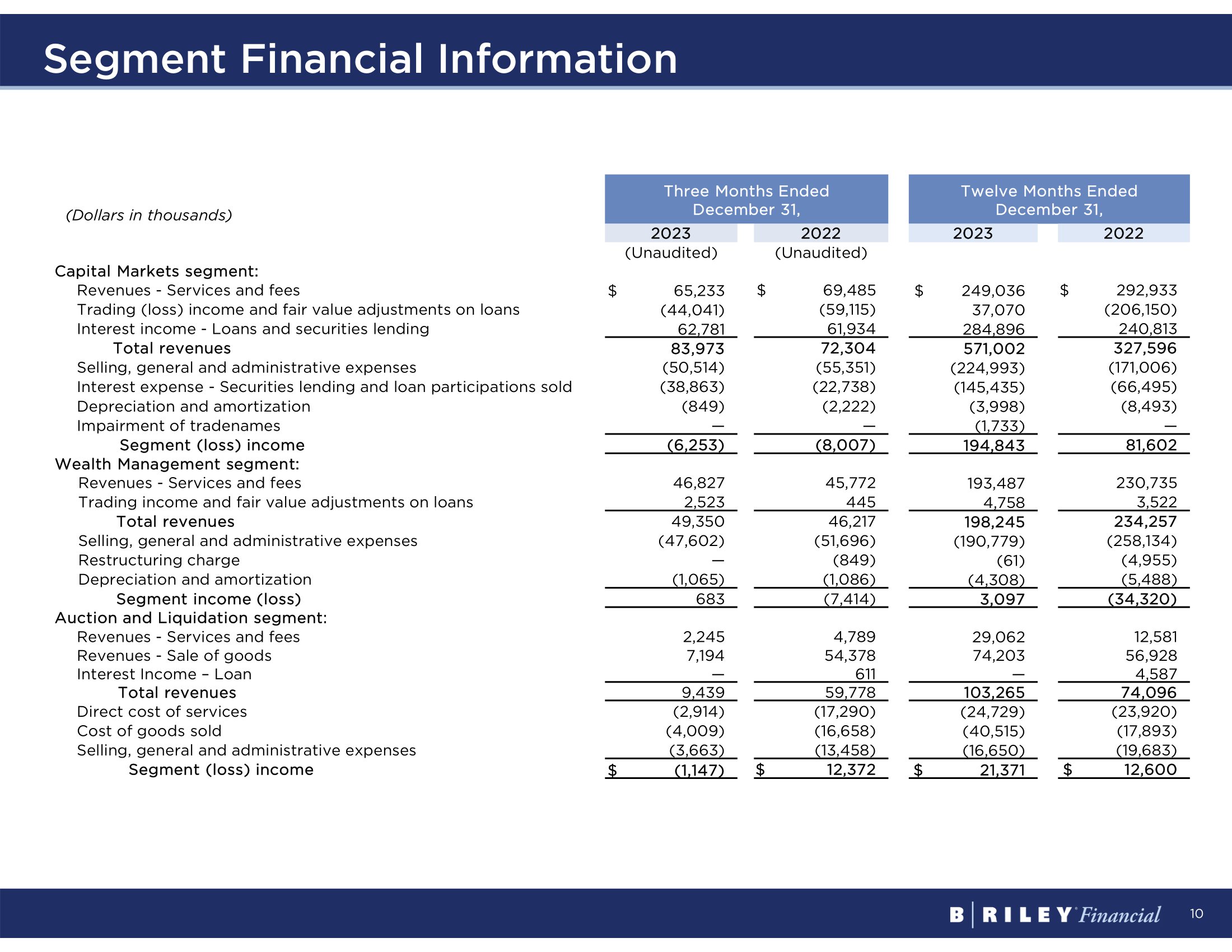 Segment Financial Information

| (Dollars in thousands) | Three Months Ended December 31, 2023 (Unaudited) | Three Months Ended December 31, 2022 (Unaudited) | Twelve Months Ended December 31, 2023 | Twelve Months Ended December 31, 2022 |
|---|---|---|---|---|
| Capital Markets segment: | | | | |
| Revenues - Services and fees | $ 65,233 | $ 69,485 | $ 249,036 | $ 292,933 |
| Trading (loss) income and fair value adjustments on loans | (44,041) | (59,115) | 37,070 | (206,150) |
| Interest income - Loans and securities lending | 62,781 | 61,934 | 284,896 | 240,813 |
| Total revenues | 83,973 | 72,304 | 571,002 | 327,596 |
| Selling, general and administrative expenses | (50,514) | (55,351) | (224,993) | (171,006) |
| Interest expense - Securities lending and loan participations sold | (38,863) | (22,738) | (145,435) | (66,495) |
| Depreciation and amortization | (849) | (2,222) | (3,998) | (8,493) |
| Impairment of tradenames | — | — | (1,733) | — |
| Segment (loss) income | (6,253) | (8,007) | 194,843 | 81,602 |
| Wealth Management segment: | | | | |
| Revenues - Services and fees | 46,827 | 45,772 | 193,487 | 230,735 |
| Trading income and fair value adjustments on loans | 2,523 | 445 | 4,758 | 3,522 |
| Total revenues | 49,350 | 46,217 | 198,245 | 234,257 |
| Selling, general and administrative expenses | (47,602) | (51,696) | (190,779) | (258,134) |
| Restructuring charge | — | (849) | (61) | (4,955) |
| Depreciation and amortization | (1,065) | (1,086) | (4,308) | (5,488) |
| Segment income (loss) | 683 | (7,414) | 3,097 | (34,320) |
| Auction and Liquidation segment: | | | | |
| Revenues - Services and fees | 2,245 | 4,789 | 29,062 | 12,581 |
| Revenues - Sale of goods | 7,194 | 54,378 | 74,203 | 56,928 |
| Interest Income – Loan | — | 611 | — | 4,587 |
| Total revenues | 9,439 | 59,778 | 103,265 | 74,096 |
| Direct cost of services | (2,914) | (17,290) | (24,729) | (23,920) |
| Cost of goods sold | (4,009) | (16,658) | (40,515) | (17,893) |
| Selling, general and administrative expenses | (3,663) | (13,458) | (16,650) | (19,683) |
| Segment (loss) income | $ (1,147) | $ 12,372 | $ 21,371 | $ 12,600 |

B | RILEY Financial 10